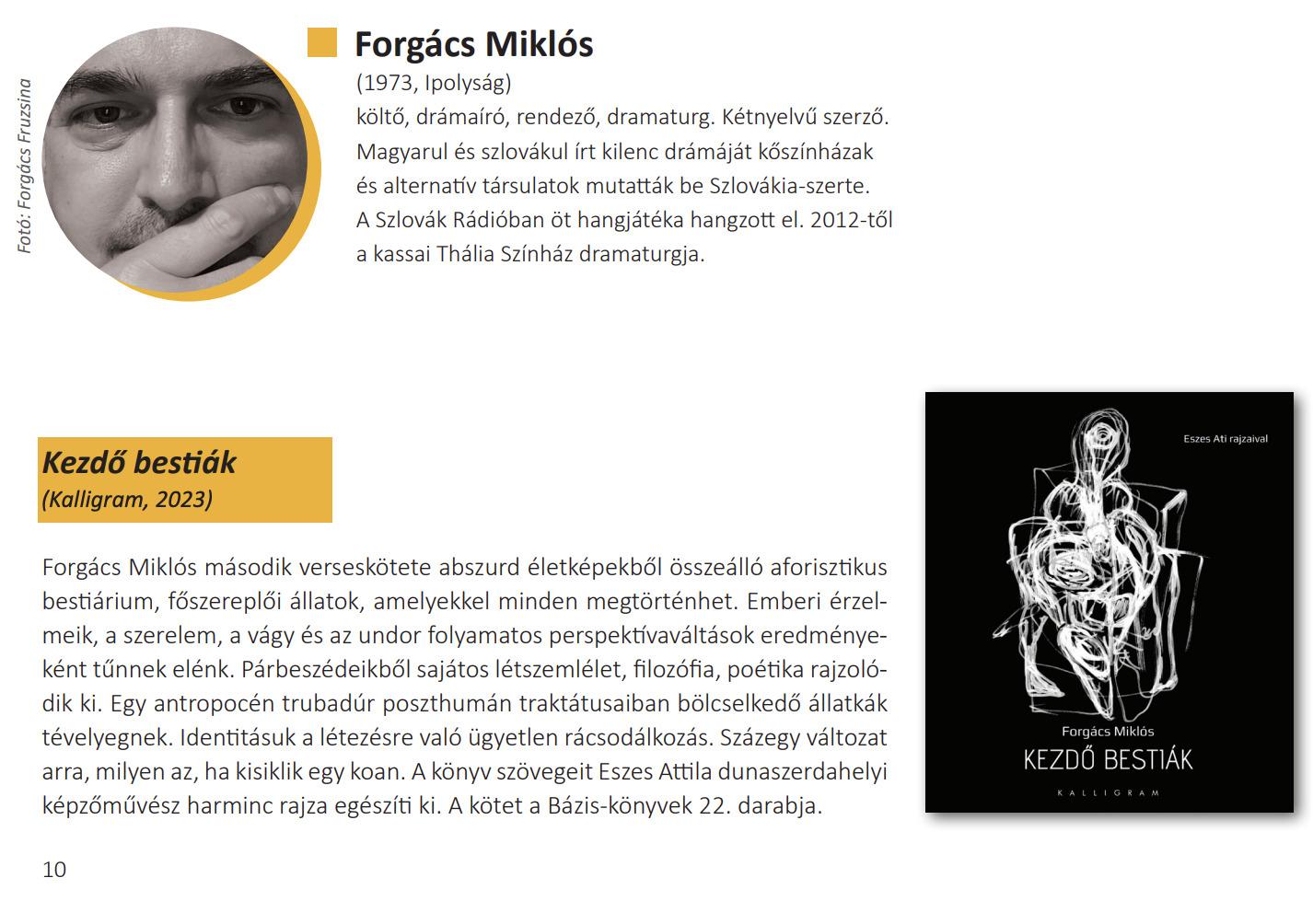 Fotó: Forgács Fruzsina

Forgács Miklós

(1973, Ipolyság)

költő, drámaíró, rendező, dramaturg. Kétnyelvű szerző. Magyarul és szlovákul írt kilenc drámáját kőszínházak és alternatív társulatok mutatták be Szlovákia-szerte. A Szlovák Rádióban öt hangjátéka hangzott el. 2012-től a kassai Thália Színház dramaturgja.

Kezdő bestiák
(Kalligram, 2023)

Forgács Miklós második verseskötete abszurd életképekből összeálló aforisztikus bestiárium, főszereplői állatok, amelyekkel minden megtörténhet. Emberi érzelmeik, a szerelem, a vágy és az undor folyamatos perspektívaváltások eredményeként tűnnek elénk. Párbeszédeikből sajátos létszemlélet, filozófia, poétika rajzolódik ki. Egy antropocén trubadúr poszthumán traktátusaiban bölcselkedő állatkák tévelyegnek. Identitásuk a létezésre való ügyetlen rácsodálkozás. Százegy változat arra, milyen az, ha kisiklik egy koan. A könyv szövegeit Eszes Attila dunaszerdahelyi képzőművész harminc rajza egészíti ki. A kötet a Bázis-könyvek 22. darabja.

Eszes Ati rajzaival

Forgács Miklós
KEZDŐ BESTIÁK

KALLIGRAM

10